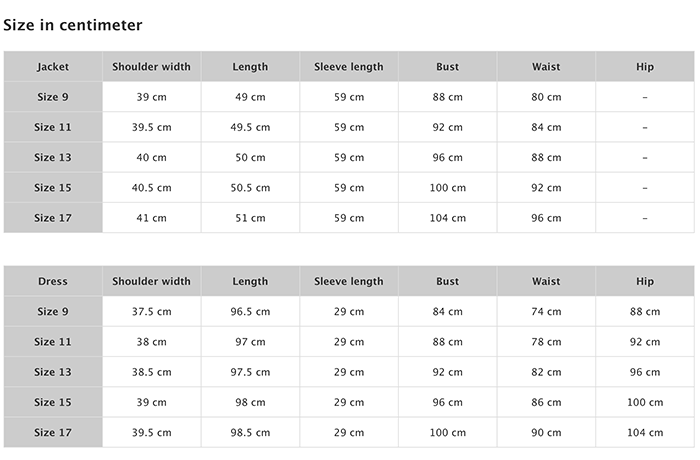 Size in centimeter

| Jacket | Shoulder width | Length | Sleeve length | Bust | Waist | Hip |
|---|---|---|---|---|---|---|
| Size 9 | 39 cm | 49 cm | 59 cm | 88 cm | 80 cm | – |
| Size 11 | 39.5 cm | 49.5 cm | 59 cm | 92 cm | 84 cm | – |
| Size 13 | 40 cm | 50 cm | 59 cm | 96 cm | 88 cm | – |
| Size 15 | 40.5 cm | 50.5 cm | 59 cm | 100 cm | 92 cm | – |
| Size 17 | 41 cm | 51 cm | 59 cm | 104 cm | 96 cm | – |

| Dress | Shoulder width | Length | Sleeve length | Bust | Waist | Hip |
|---|---|---|---|---|---|---|
| Size 9 | 37.5 cm | 96.5 cm | 29 cm | 84 cm | 74 cm | 88 cm |
| Size 11 | 38 cm | 97 cm | 29 cm | 88 cm | 78 cm | 92 cm |
| Size 13 | 38.5 cm | 97.5 cm | 29 cm | 92 cm | 82 cm | 96 cm |
| Size 15 | 39 cm | 98 cm | 29 cm | 96 cm | 86 cm | 100 cm |
| Size 17 | 39.5 cm | 98.5 cm | 29 cm | 100 cm | 90 cm | 104 cm |